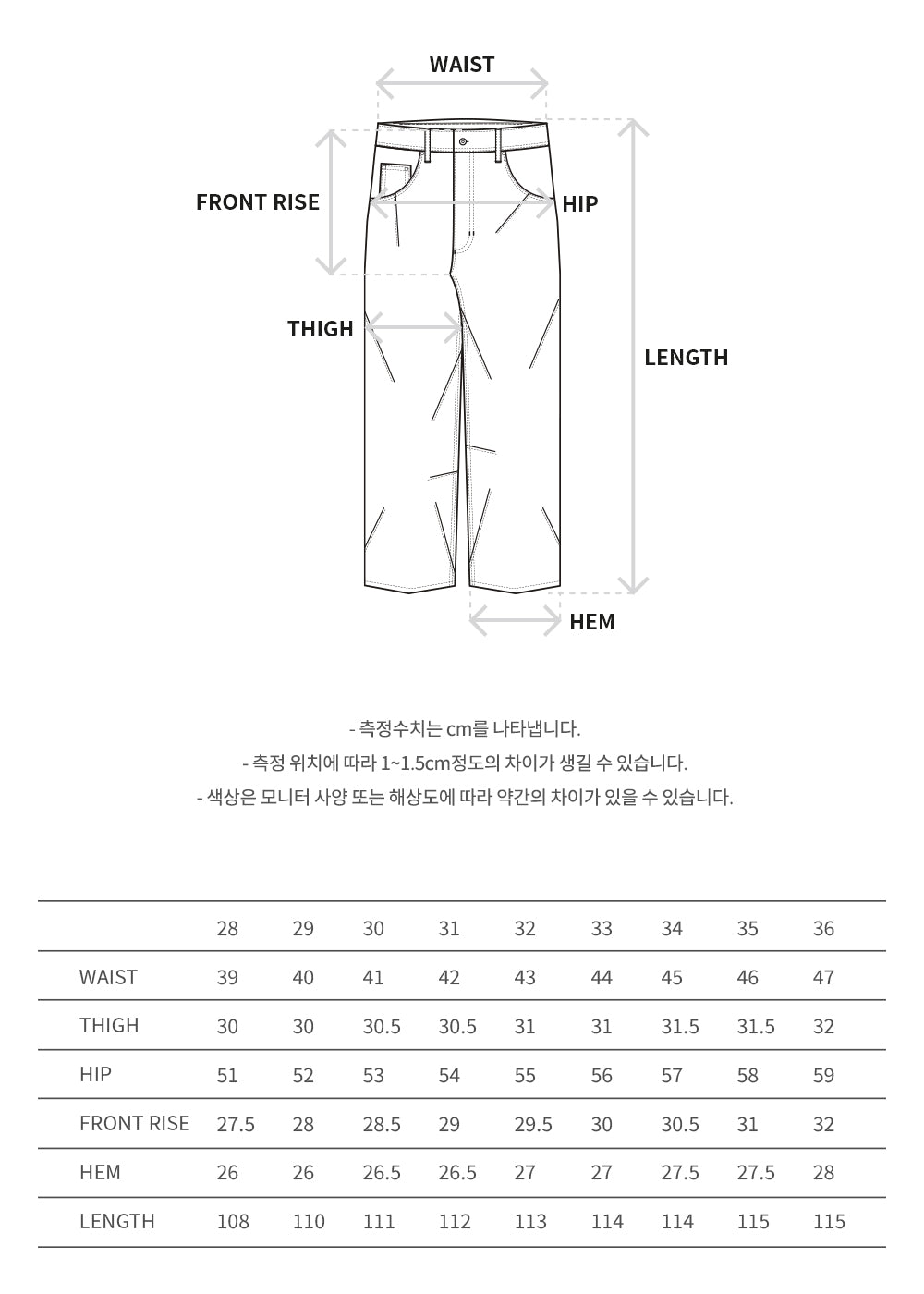 WAIST

FRONT RISE

HIP

THIGH

LENGTH

HEM

- 측정수치는 cm를 나타냅니다.
- 측정 위치에 따라 1~1.5cm정도의 차이가 생길 수 있습니다.
- 색상은 모니터 사양 또는 해상도에 따라 약간의 차이가 있을 수 있습니다.

| | 28 | 29 | 30 | 31 | 32 | 33 | 34 | 35 | 36 |
|---|---|---|---|---|---|---|---|---|---|
| WAIST | 39 | 40 | 41 | 42 | 43 | 44 | 45 | 46 | 47 |
| THIGH | 30 | 30 | 30.5 | 30.5 | 31 | 31 | 31.5 | 31.5 | 32 |
| HIP | 51 | 52 | 53 | 54 | 55 | 56 | 57 | 58 | 59 |
| FRONT RISE | 27.5 | 28 | 28.5 | 29 | 29.5 | 30 | 30.5 | 31 | 32 |
| HEM | 26 | 26 | 26.5 | 26.5 | 27 | 27 | 27.5 | 27.5 | 28 |
| LENGTH | 108 | 110 | 111 | 112 | 113 | 114 | 114 | 115 | 115 |